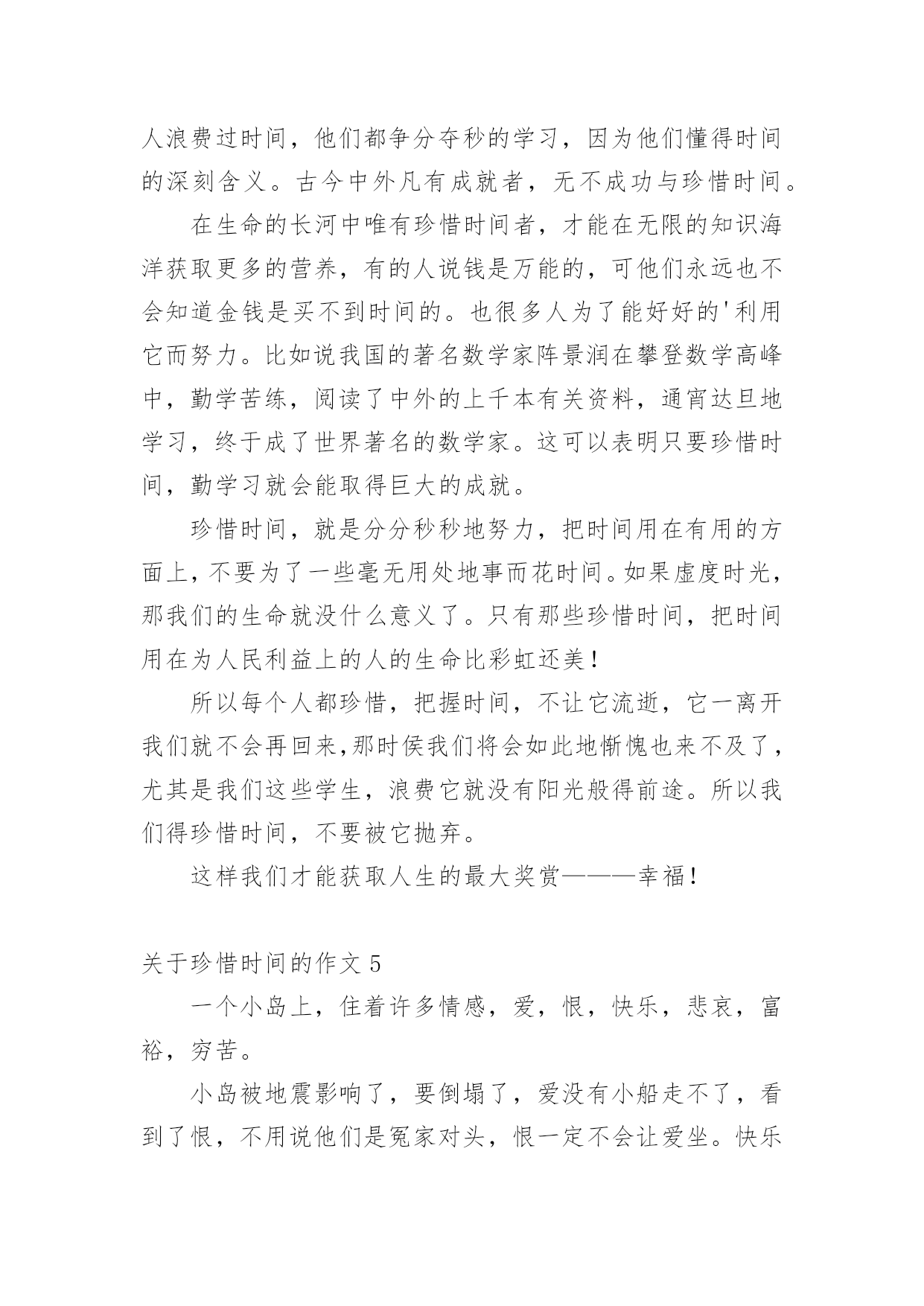 人浪费过时间，他们都争分夺秒的学习，因为他们懂得时间的深刻含义。古今中外凡有成就者，无不成功与珍惜时间。

在生命的长河中唯有珍惜时间者，才能在无限的知识海洋获取更多的营养，有的人说钱是万能的，可他们永远也不会知道金钱是买不到时间的。也很多人为了能好好的'利用它而努力。比如说我国的著名数学家阵景润在攀登数学高峰中，勤学苦练，阅读了中外的上千本有关资料，通宵达旦地学习，终于成了世界著名的数学家。这可以表明只要珍惜时间，勤学习就会能取得巨大的成就。

珍惜时间，就是分分秒秒地努力，把时间用在有用的方面上，不要为了一些毫无用处地事而花时间。如果虚度时光，那我们的生命就没什么意义了。只有那些珍惜时间，把时间用在为人民利益上的人的生命比彩虹还美！

所以每个人都珍惜，把握时间，不让它流逝，它一离开我们就不会再回来，那时侯我们将会如此地惭愧也来不及了，尤其是我们这些学生，浪费它就没有阳光般得前途。所以我们得珍惜时间，不要被它抛弃。

这样我们才能获取人生的最大奖赏———幸福！

关于珍惜时间的作文 5

一个小岛上，住着许多情感，爱，恨，快乐，悲哀，富裕，穷苦。

小岛被地震影响了，要倒塌了，爱没有小船走不了，看到了恨，不用说他们是冤家对头，恨一定不会让爱坐。快乐